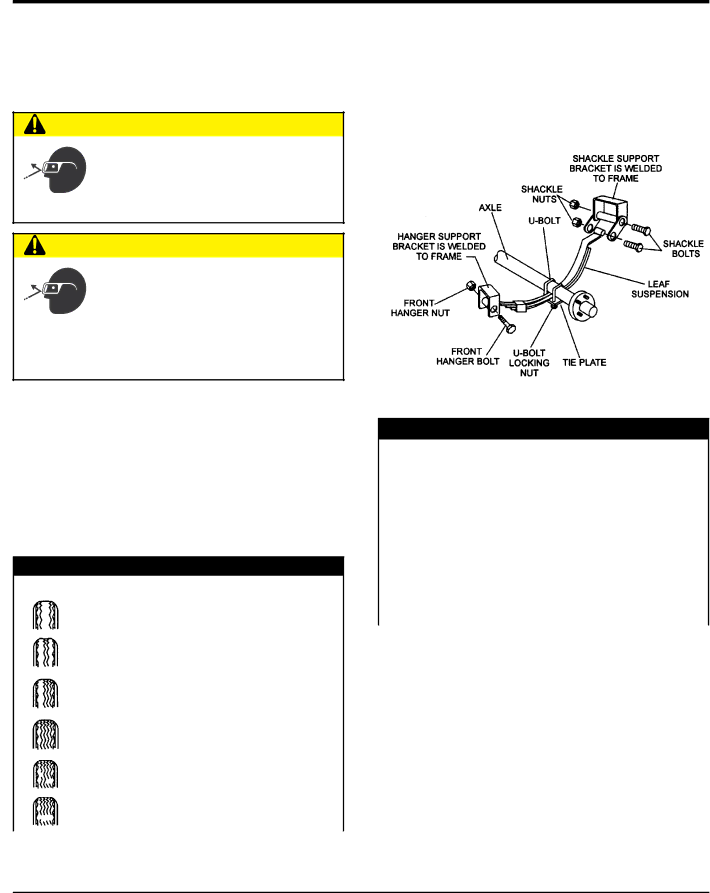 SHACKLE SUPPORT BRACKET IS WELDED TO FRAME

SHACKLE NUTS

AXLE

U-BOLT

SHACKLE BOLTS

HANGER SUPPORT BRACKET IS WELDED TO FRAME

LEAF SUSPENSION

FRONT HANGER NUT

FRONT HANGER BOLT

U-BOLT LOCKING NUT

TIE PLATE